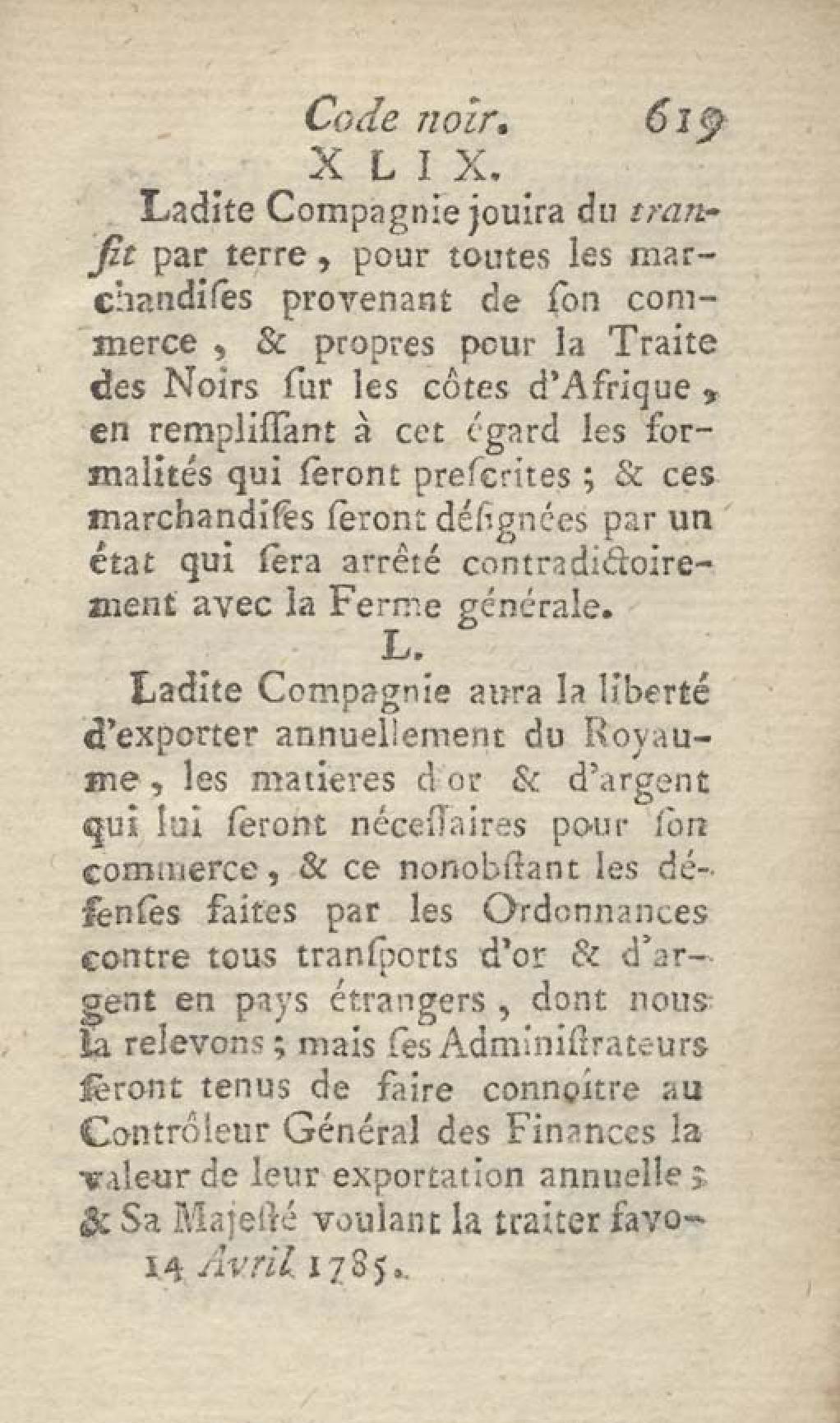 Code noir. 619

XLIX.

Ladite Compagnie jouira du transit par terre, pour toutes les marchandises provenant de son commerce, & propres pour la Traite des Noirs sur les côtes d'Afrique, en remplissant à cet égard les formalités qui seront prescrites ; & ces marchandises seront désignées par un état qui sera arrêté contradictoirement avec la Ferme générale.

L.

Ladite Compagnie aura la liberté d'exporter annuellement du Royaume, les matieres d'or & d'argent qui lui seront nécessaires pour son commerce, & ce nonobstant les défenses faites par les Ordonnances contre tous transports d'or & d'argent en pays étrangers, dont nous la relevons ; mais ses Administrateurs seront tenus de faire connoître au Contrôleur Général des Finances la valeur de leur exportation annuelle ; & Sa Majesté voulant la traiter favo-

14 Avril 1785.